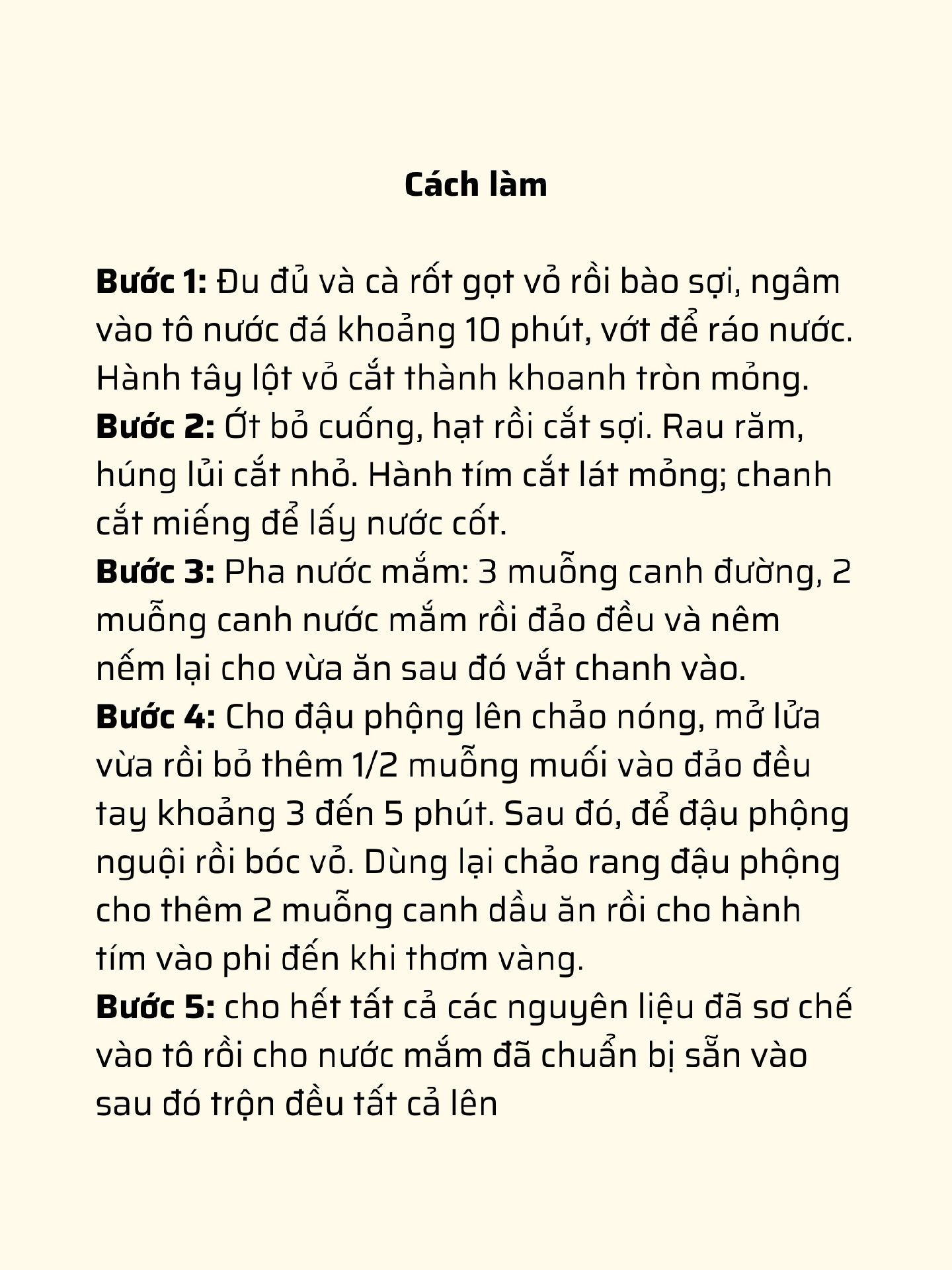 Cách làm

Bước 1: Đu đủ và cà rốt gọt vỏ rồi bào sợi, ngâm vào tô nước đá khoảng 10 phút, vớt để ráo nước. Hành tây lột vỏ cắt thành khoanh tròn mỏng.
Bước 2: Ớt bỏ cuống, hạt rồi cắt sợi. Rau răm, húng lủi cắt nhỏ. Hành tím cắt lát mỏng; chanh cắt miếng để lấy nước cốt.
Bước 3: Pha nước mắm: 3 muỗng canh đường, 2 muỗng canh nước mắm rồi đảo đều và nêm nếm lại cho vừa ăn sau đó vắt chanh vào.
Bước 4: Cho đậu phộng lên chảo nóng, mở lửa vừa rồi bỏ thêm 1/2 muỗng muối vào đảo đều tay khoảng 3 đến 5 phút. Sau đó, để đậu phộng nguội rồi bóc vỏ. Dùng lại chảo rang đậu phộng cho thêm 2 muỗng canh dầu ăn rồi cho hành tím vào phi đến khi thơm vàng.
Bước 5: cho hết tất cả các nguyên liệu đã sơ chế vào tô rồi cho nước mắm đã chuẩn bị sẵn vào sau đó trộn đều tất cả lên